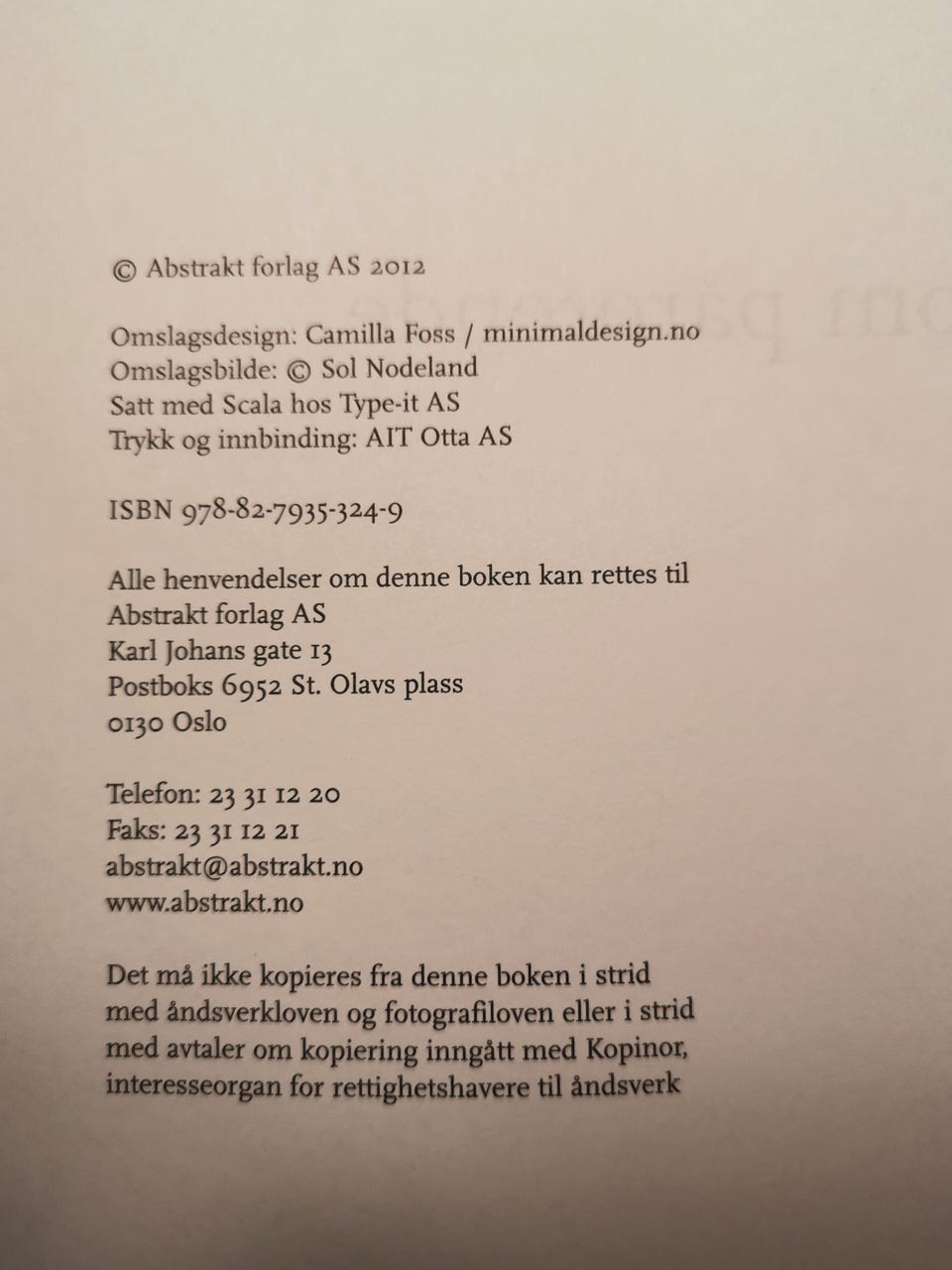 © Abstrakt forlag AS 2012

Omslagsdesign: Camilla Foss / minimaldesign.no
Omslagsbilde: © Sol Nodeland
Satt med Scala hos Type-it AS
Trykk og innbinding: AIT Otta AS

ISBN 978-82-7935-324-9

Alle henvendelser om denne boken kan rettes til
Abstrakt forlag AS
Karl Johans gate 13
Postboks 6952 St. Olavs plass
0130 Oslo

Telefon: 23 31 12 20
Faks: 23 31 12 21
abstrakt@abstrakt.no
www.abstrakt.no

Det må ikke kopieres fra denne boken i strid med åndsverkloven og fotografiloven eller i strid med avtaler om kopiering inngått med Kopinor, interesseorgan for rettighetshavere til åndsverk